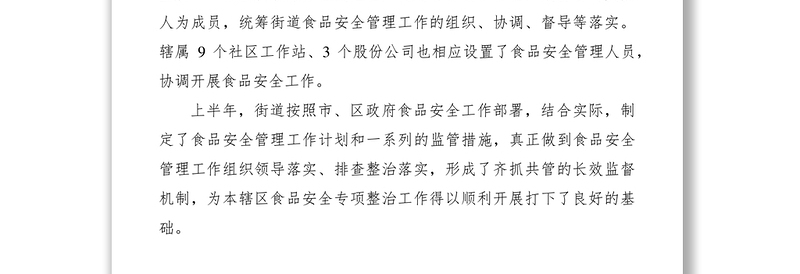 人为成员，统筹街道食品安全管理工作的组织、协调、督导等落实。辖属 9 个社区工作站、3 个股份公司也相应设置了食品安全管理人员，协调开展食品安全工作。

上半年，街道按照市、区政府食品安全工作部署，结合实际，制定了食品安全管理工作计划和一系列的监管措施，真正做到食品安全管理工作组织领导落实、排查整治落实，形成了齐抓共管的长效监督机制，为本辖区食品安全专项整治工作得以顺利开展打下了良好的基础。